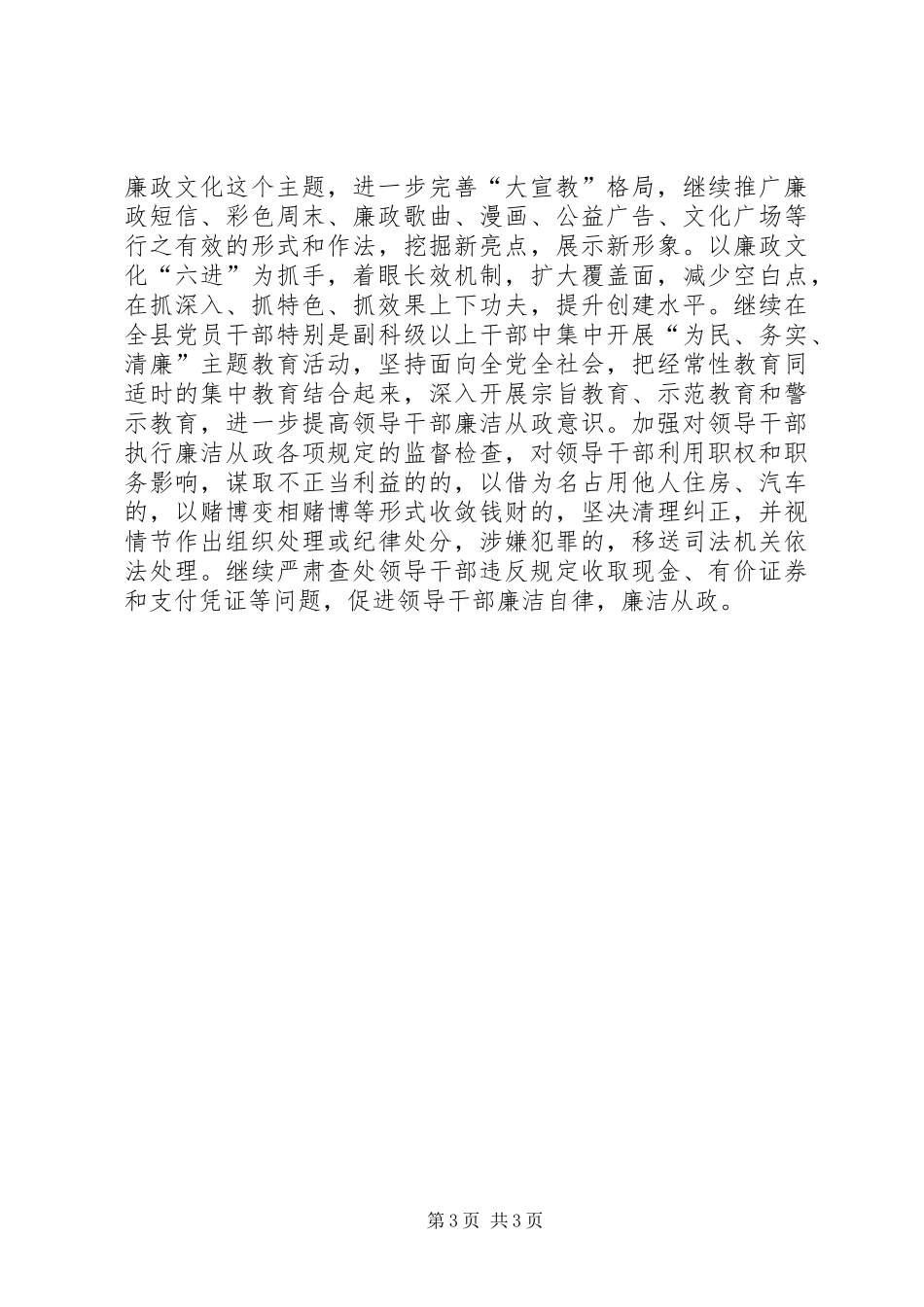 廉政文化这个主题，进一步完善“大宣教”格局，继续推广廉政短信、彩色周末、廉政歌曲、漫画、公益广告、文化广场等行之有效的形式和作法，挖掘新亮点，展示新形象。以廉政文化“六进”为抓手，着眼长效机制，扩大覆盖面，减少空白点，在抓深入、抓特色、抓效果上下功夫，提升创建水平。继续在全县党员干部特别是副科级以上干部中集中开展“为民、务实、清廉”主题教育活动，坚持面向全党全社会，把经常性教育同适时的集中教育结合起来，深入开展宗旨教育、示范教育和警示教育，进一步提高领导干部廉洁从政意识。加强对领导干部执行廉洁从政各项规定的监督检查，对领导干部利用职权和职务影响，谋取不正当利益的的，以借为名占用他人住房、汽车的，以赌博变相赌博等形式收敛钱财的，坚决清理纠正，并视情节作出组织处理或纪律处分，涉嫌犯罪的，移送司法机关依法处理。继续严肃查处领导干部违反规定收取现金、有价证券和支付凭证等问题，促进领导干部廉洁自律，廉洁从政。

第3页 共3页